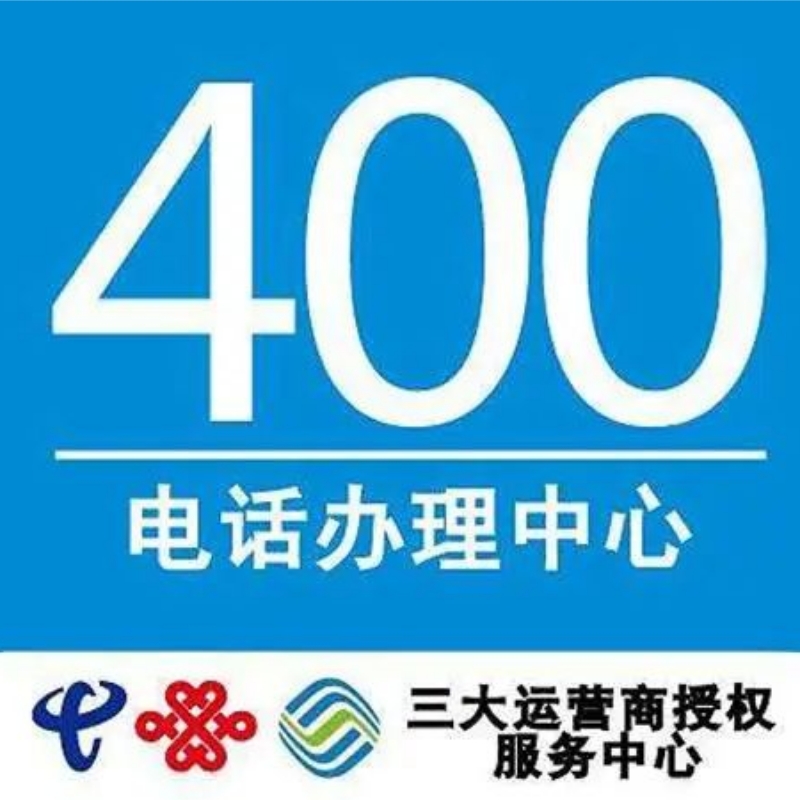 400

电话办理中心

三大运营商授权
服务中心